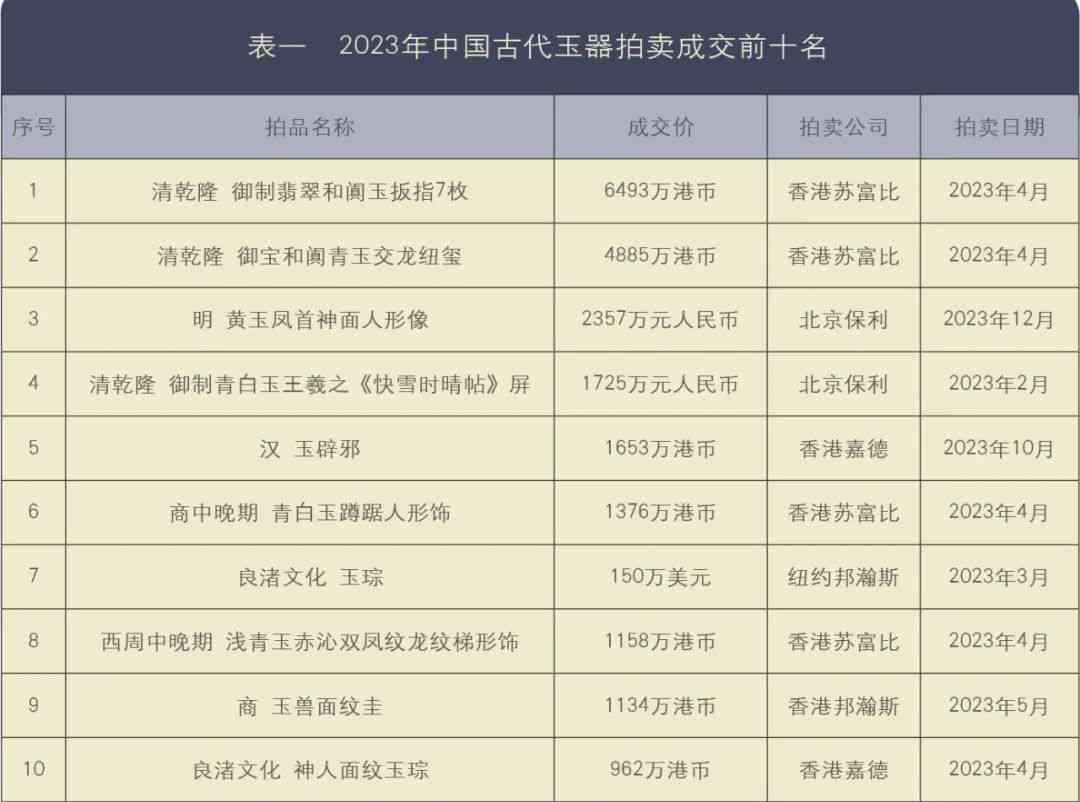 表一　2023年中国古代玉器拍卖成交前十名

| 序号 | 拍品名称 | 成交价 | 拍卖公司 | 拍卖日期 |
|---|---|---|---|---|
| 1 | 清乾隆　御制翡翠和阗玉扳指7枚 | 6493万港币 | 香港苏富比 | 2023年4月 |
| 2 | 清乾隆　御宝和阗青玉交龙纽玺 | 4885万港币 | 香港苏富比 | 2023年4月 |
| 3 | 明　黄玉凤首神面人形像 | 2357万元人民币 | 北京保利 | 2023年12月 |
| 4 | 清乾隆　御制青白玉王羲之《快雪时晴帖》屏 | 1725万元人民币 | 北京保利 | 2023年2月 |
| 5 | 汉　玉辟邪 | 1653万港币 | 香港嘉德 | 2023年10月 |
| 6 | 商中晚期　青白玉蹲踞人形饰 | 1376万港币 | 香港苏富比 | 2023年4月 |
| 7 | 良渚文化　玉琮 | 150万美元 | 纽约邦瀚斯 | 2023年3月 |
| 8 | 西周中晚期　浅青玉赤沁双凤纹龙纹梯形饰 | 1158万港币 | 香港苏富比 | 2023年4月 |
| 9 | 商　玉兽面纹圭 | 1134万港币 | 香港邦瀚斯 | 2023年5月 |
| 10 | 良渚文化　神人面纹玉琮 | 962万港币 | 香港嘉德 | 2023年4月 |